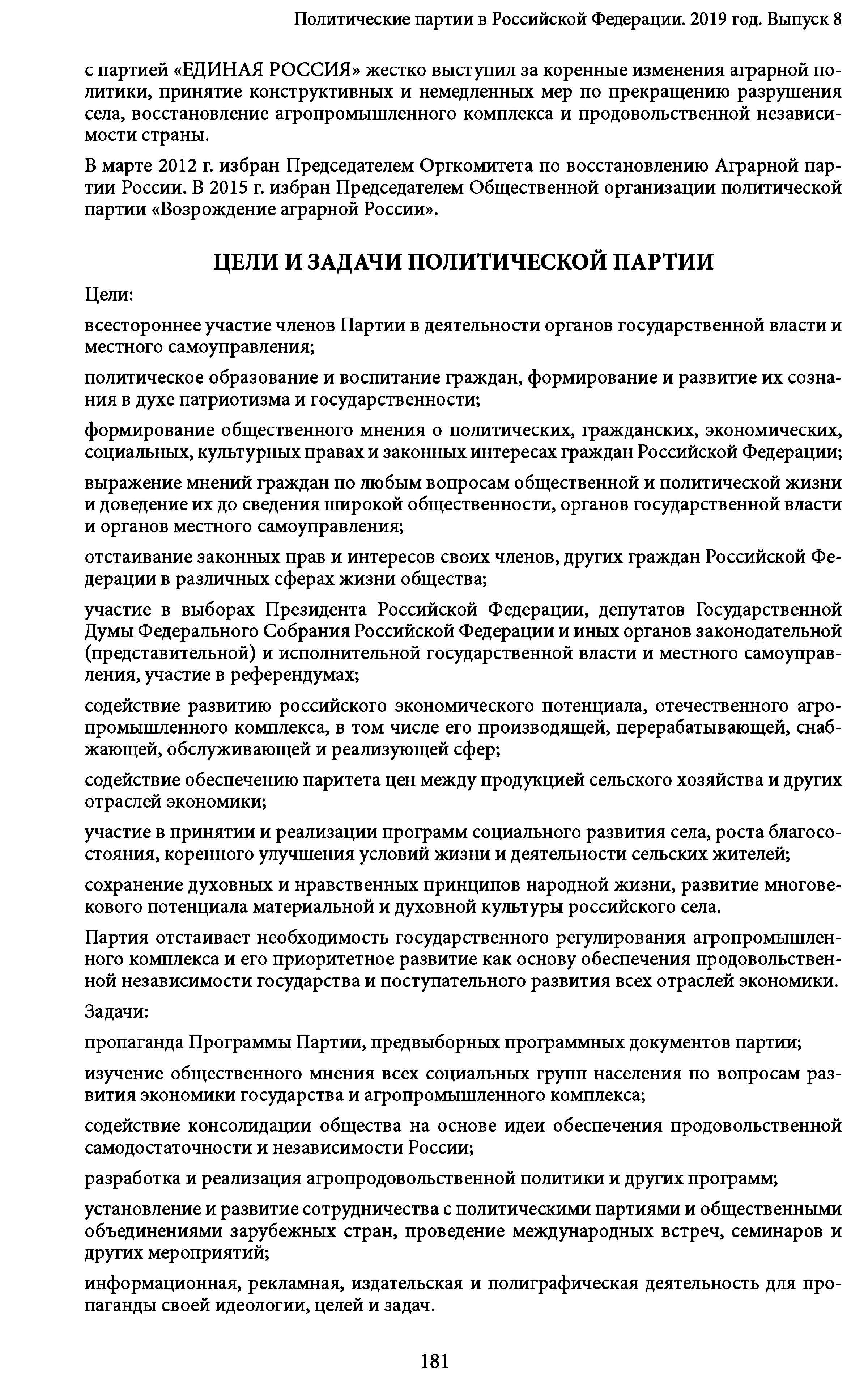 Политические партии в Российской Федерации. 2019 год. Выпуск 8

с партией «ЕДИНАЯ РОССИЯ» жестко выступил за коренные изменения аграрной политики, принятие конструктивных и немедленных мер по прекращению разрушения села, восстановление агропромышленного комплекса и продовольственной независимости страны.

В марте 2012 г. избран Председателем Оргкомитета по восстановлению Аграрной партии России. В 2015 г. избран Председателем Общественной организации политической партии «Возрождение аграрной России».

ЦЕЛИ И ЗАДАЧИ ПОЛИТИЧЕСКОЙ ПАРТИИ

Цели:

всестороннее участие членов Партии в деятельности органов государственной власти и местного самоуправления;

политическое образование и воспитание граждан, формирование и развитие их сознания в духе патриотизма и государственности;

формирование общественного мнения о политических, гражданских, экономических, социальных, культурных правах и законных интересах граждан Российской Федерации;

выражение мнений граждан по любым вопросам общественной и политической жизни и доведение их до сведения широкой общественности, органов государственной власти и органов местного самоуправления;

отстаивание законных прав и интересов своих членов, других граждан Российской Федерации в различных сферах жизни общества;

участие в выборах Президента Российской Федерации, депутатов Государственной Думы Федерального Собрания Российской Федерации и иных органов законодательной (представительной) и исполнительной государственной власти и местного самоуправления, участие в референдумах;

содействие развитию российского экономического потенциала, отечественного агропромышленного комплекса, в том числе его производящей, перерабатывающей, снабжающей, обслуживающей и реализующей сфер;

содействие обеспечению паритета цен между продукцией сельского хозяйства и других отраслей экономики;

участие в принятии и реализации программ социального развития села, роста благосостояния, коренного улучшения условий жизни и деятельности сельских жителей;

сохранение духовных и нравственных принципов народной жизни, развитие многовекового потенциала материальной и духовной культуры российского села.

Партия отстаивает необходимость государственного регулирования агропромышленного комплекса и его приоритетное развитие как основу обеспечения продовольственной независимости государства и поступательного развития всех отраслей экономики.

Задачи:

пропаганда Программы Партии, предвыборных программных документов партии;

изучение общественного мнения всех социальных групп населения по вопросам развития экономики государства и агропромышленного комплекса;

содействие консолидации общества на основе идеи обеспечения продовольственной самодостаточности и независимости России;

разработка и реализация агропродовольственной политики и других программ;

установление и развитие сотрудничества с политическими партиями и общественными объединениями зарубежных стран, проведение международных встреч, семинаров и других мероприятий;

информационная, рекламная, издательская и полиграфическая деятельность для пропаганды своей идеологии, целей и задач.

181